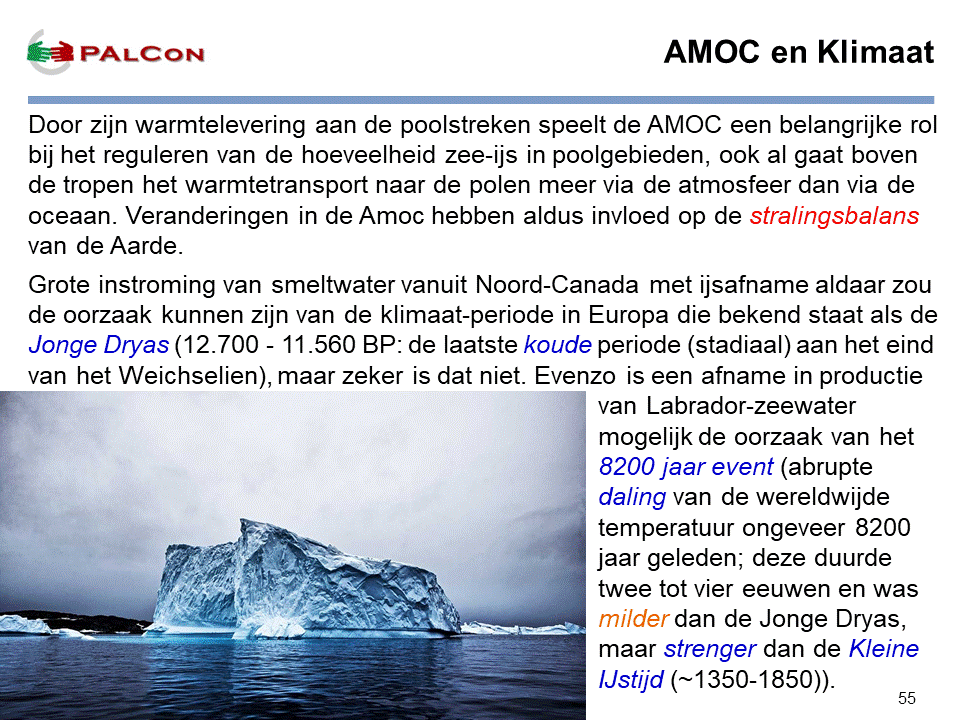 PALCON

AMOC en Klimaat

Door zijn warmtelevering aan de poolstreken speelt de AMOC een belangrijke rol bij het reguleren van de hoeveelheid zee-ijs in poolgebieden, ook al gaat boven de tropen het warmtetransport naar de polen meer via de atmosfeer dan via de oceaan. Veranderingen in de Amoc hebben aldus invloed op de stralingsbalans van de Aarde.

Grote instroming van smeltwater vanuit Noord-Canada met ijsafname aldaar zou de oorzaak kunnen zijn van de klimaat-periode in Europa die bekend staat als de Jonge Dryas (12.700 - 11.560 BP: de laatste koude periode (stadiaal) aan het eind van het Weichselien), maar zeker is dat niet. Evenzo is een afname in productie van Labrador-zeewater mogelijk de oorzaak van het 8200 jaar event (abrupte daling van de wereldwijde temperatuur ongeveer 8200 jaar geleden; deze duurde twee tot vier eeuwen en was milder dan de Jonge Dryas, maar strenger dan de Kleine IJstijd (~1350-1850)).

55